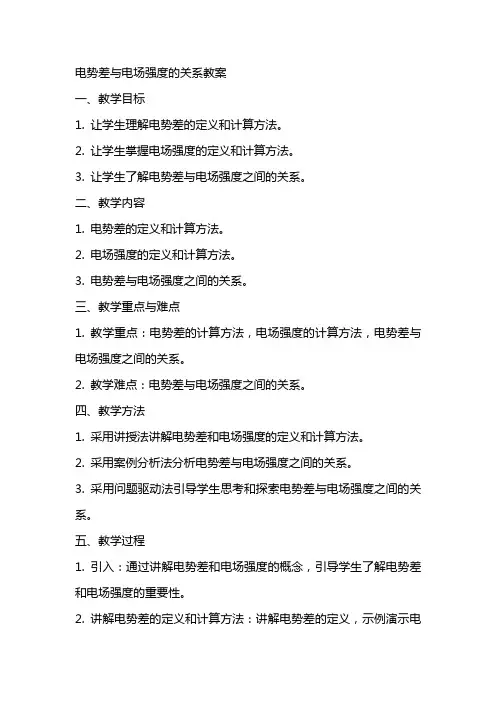 电势差与电场强度的关系教案

一、教学目标

1. 让学生理解电势差的定义和计算方法。

2. 让学生掌握电场强度的定义和计算方法。

3. 让学生了解电势差与电场强度之间的关系。

二、教学内容

1. 电势差的定义和计算方法。

2. 电场强度的定义和计算方法。

3. 电势差与电场强度之间的关系。

三、教学重点与难点

1. 教学重点：电势差的计算方法，电场强度的计算方法，电势差与电场强度之间的关系。

2. 教学难点：电势差与电场强度之间的关系。

四、教学方法

1. 采用讲授法讲解电势差和电场强度的定义和计算方法。

2. 采用案例分析法分析电势差与电场强度之间的关系。

3. 采用问题驱动法引导学生思考和探索电势差与电场强度之间的关系。

五、教学过程

1. 引入：通过讲解电势差和电场强度的概念，引导学生了解电势差和电场强度的重要性。

2. 讲解电势差的定义和计算方法：讲解电势差的定义，示例演示电